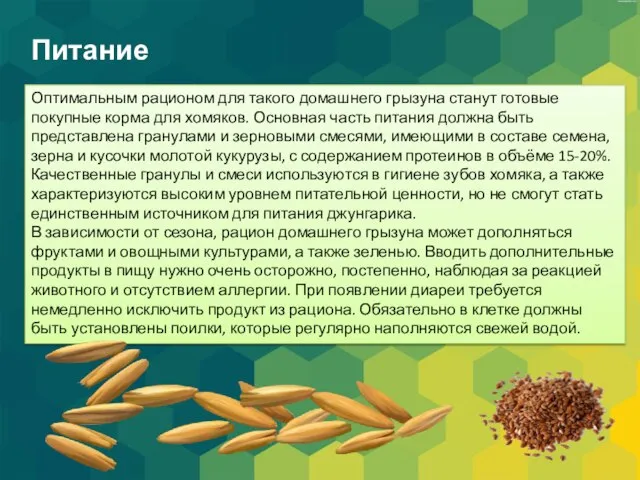 Питание

Оптимальным рационом для такого домашнего грызуна станут готовые покупные корма для хомяков. Основная часть питания должна быть представлена гранулами и зерновыми смесями, имеющими в составе семена, зерна и кусочки молотой кукурузы, с содержанием протеинов в объёме 15-20%. Качественные гранулы и смеси используются в гигиене зубов хомяка, а также характеризуются высоким уровнем питательной ценности, но не смогут стать единственным источником для питания джунгарика.
В зависимости от сезона, рацион домашнего грызуна может дополняться фруктами и овощными культурами, а также зеленью. Вводить дополнительные продукты в пищу нужно очень осторожно, постепенно, наблюдая за реакцией животного и отсутствием аллергии. При появлении диареи требуется немедленно исключить продукт из рациона. Обязательно в клетке должны быть установлены поилки, которые регулярно наполняются свежей водой.